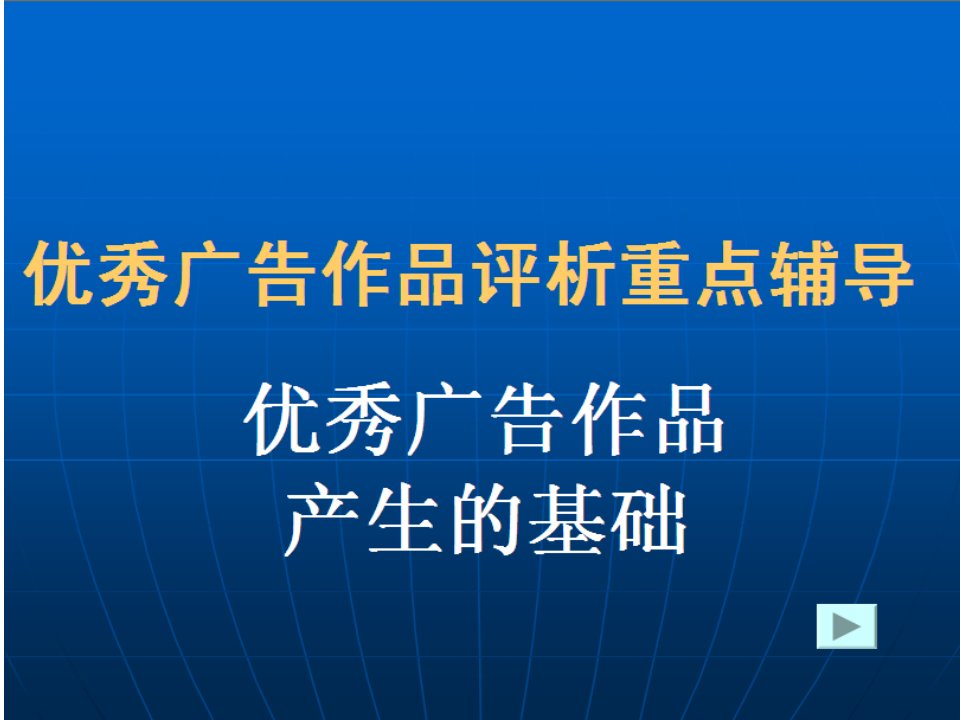 优秀广告作品评析重点辅导

优秀广告作品
产生的基础